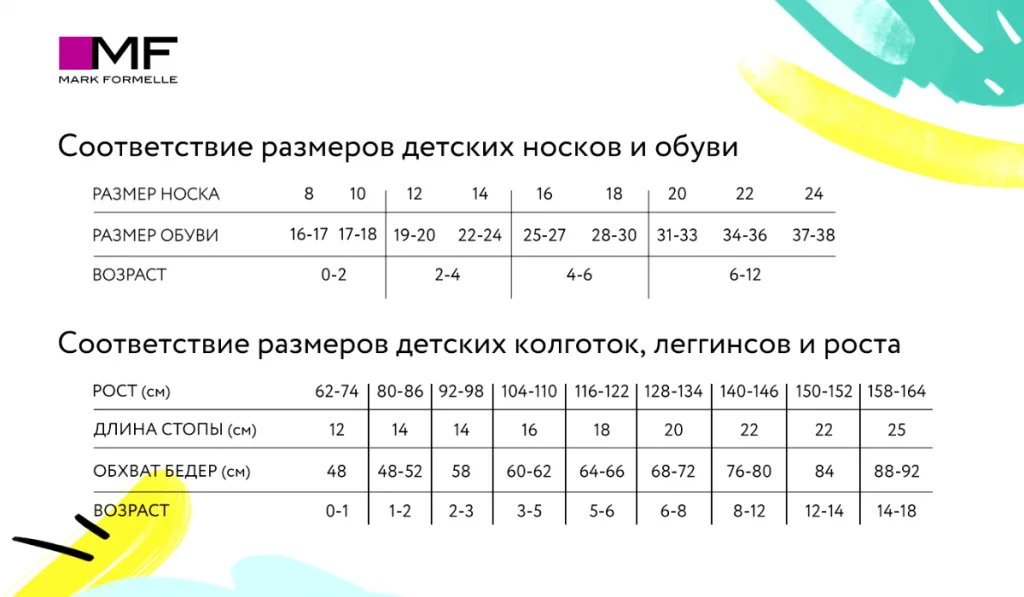 MF
MARK FORMELLE

Соответствие размеров детских носков и обуви

| РАЗМЕР НОСКА | 8 | 10 | 12 | 14 | 16 | 18 | 20 | 22 | 24 |
|---|---|---|---|---|---|---|---|---|---|
| РАЗМЕР ОБУВИ | 16-17 | 17-18 | 19-20 | 22-24 | 25-27 | 28-30 | 31-33 | 34-36 | 37-38 |
| ВОЗРАСТ | 0-2 | | 2-4 | | 4-6 | | 6-12 | | |

Соответствие размеров детских колготок, леггинсов и роста

| РОСТ (см) | 62-74 | 80-86 | 92-98 | 104-110 | 116-122 | 128-134 | 140-146 | 150-152 | 158-164 |
|---|---|---|---|---|---|---|---|---|---|
| ДЛИНА СТОПЫ (см) | 12 | 14 | 14 | 16 | 18 | 20 | 22 | 22 | 25 |
| ОБХВАТ БЕДЕР (см) | 48 | 48-52 | 58 | 60-62 | 64-66 | 68-72 | 76-80 | 84 | 88-92 |
| ВОЗРАСТ | 0-1 | 1-2 | 2-3 | 3-5 | 5-6 | 6-8 | 8-12 | 12-14 | 14-18 |